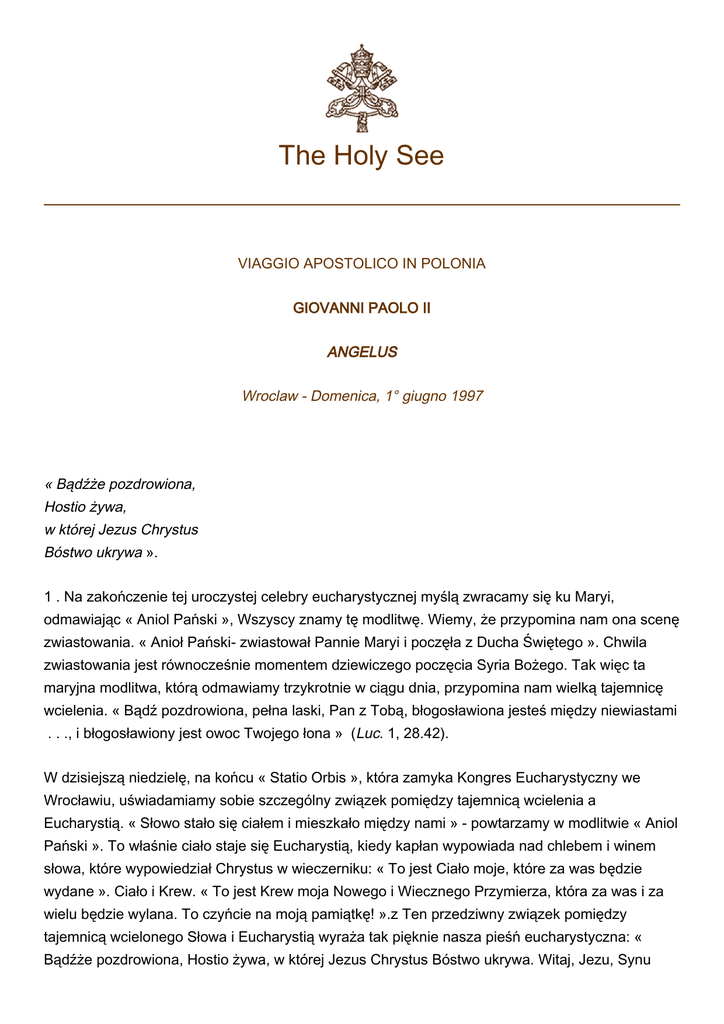 The Holy See

VIAGGIO APOSTOLICO IN POLONIA

GIOVANNI PAOLO II

ANGELUS

Wroclaw - Domenica, 1° giugno 1997

« Bądźże pozdrowiona,
Hostio żywa,
w której Jezus Chrystus
Bóstwo ukrywa ».

1 . Na zakończenie tej uroczystej celebry eucharystycznej myślą zwracamy się ku Maryi, odmawiając « Aniol Pański », Wszyscy znamy tę modlitwę. Wiemy, że przypomina nam ona scenę zwiastowania. « Anioł Pański- zwiastował Pannie Maryi i poczęła z Ducha Świętego ». Chwila zwiastowania jest równocześnie momentem dziewiczego poczęcia Syria Bożego. Tak więc ta maryjna modlitwa, którą odmawiamy trzykrotnie w ciągu dnia, przypomina nam wielką tajemnicę wcielenia. « Bądź pozdrowiona, pełna laski, Pan z Tobą, błogosławiona jesteś między niewiastami . . ., i błogosławiony jest owoc Twojego łona » (Luc. 1, 28.42).

W dzisiejszą niedzielę, na końcu « Statio Orbis », która zamyka Kongres Eucharystyczny we Wrocławiu, uświadamiamy sobie szczególny związek pomiędzy tajemnicą wcielenia a Eucharystią. « Słowo stało się ciałem i mieszkało między nami » - powtarzamy w modlitwie « Aniol Pański ». To właśnie ciało staje się Eucharystią, kiedy kapłan wypowiada nad chlebem i winem słowa, które wypowiedział Chrystus w wieczerniku: « To jest Ciało moje, które za was będzie wydane ». Ciało i Krew. « To jest Krew moja Nowego i Wiecznego Przymierza, która za was i za wielu będzie wylana. To czyńcie na moją pamiątkę! ».z Ten przedziwny związek pomiędzy tajemnicą wcielonego Słowa i Eucharystią wyraża tak pięknie nasza pieśń eucharystyczna: « Bądźże pozdrowiona, Hostio żywa, w której Jezus Chrystus Bóstwo ukrywa. Witaj, Jezu, Synu